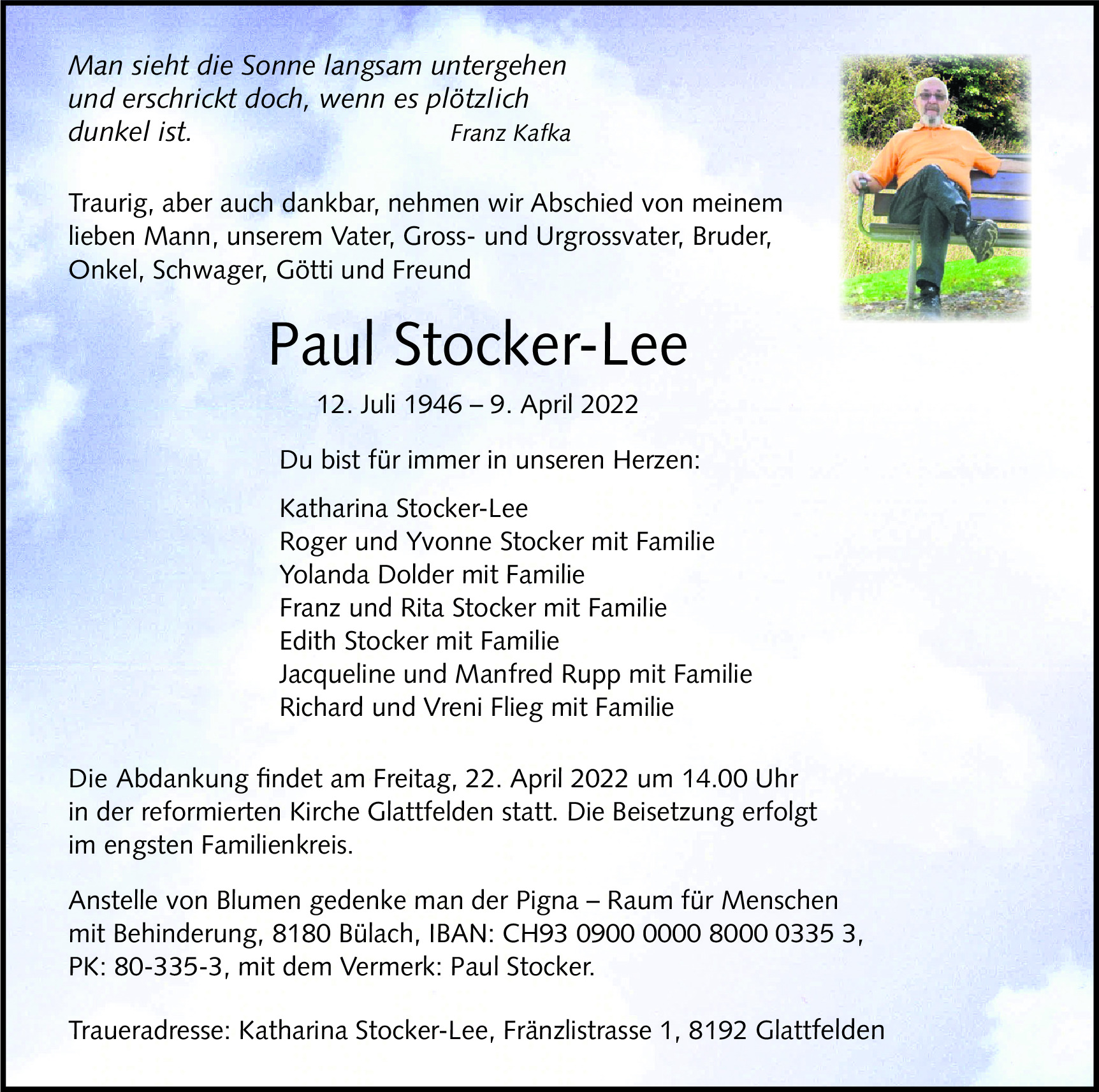 Man sieht die Sonne langsam untergehen und erschrickt doch, wenn es plötzlich dunkel ist.
Franz Kafka

Traurig, aber auch dankbar, nehmen wir Abschied von meinem lieben Mann, unserem Vater, Gross- und Urgrossvater, Bruder, Onkel, Schwager, Götti und Freund

Paul Stocker-Lee

12. Juli 1946 – 9. April 2022

Du bist für immer in unseren Herzen:

Katharina Stocker-Lee
Roger und Yvonne Stocker mit Familie
Yolanda Dolder mit Familie
Franz und Rita Stocker mit Familie
Edith Stocker mit Familie
Jacqueline und Manfred Rupp mit Familie
Richard und Vreni Flieg mit Familie

Die Abdankung findet am Freitag, 22. April 2022 um 14.00 Uhr in der reformierten Kirche Glattfelden statt. Die Beisetzung erfolgt im engsten Familienkreis.

Anstelle von Blumen gedenke man der Pigna – Raum für Menschen mit Behinderung, 8180 Bülach, IBAN: CH93 0900 0000 8000 0335 3, PK: 80-335-3, mit dem Vermerk: Paul Stocker.

Traueradresse: Katharina Stocker-Lee, Fränzlistrasse 1, 8192 Glattfelden